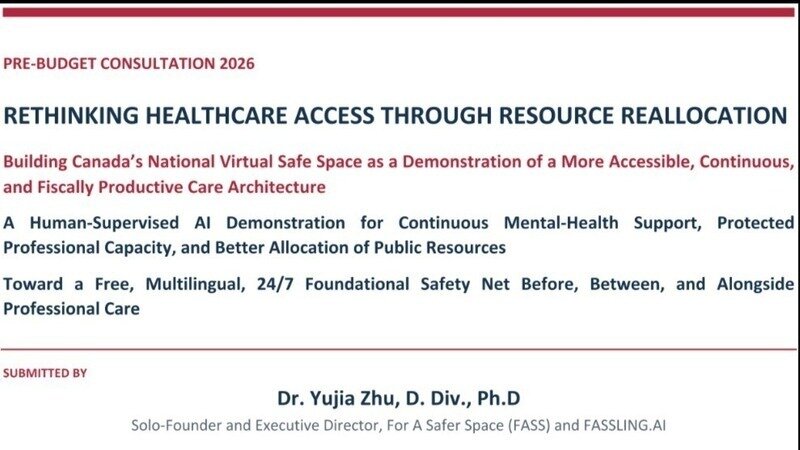 PRE-BUDGET CONSULTATION 2026

RETHINKING HEALTHCARE ACCESS THROUGH RESOURCE REALLOCATION

Building Canada's National Virtual Safe Space as a Demonstration of a More Accessible, Continuous, and Fiscally Productive Care Architecture

A Human-Supervised AI Demonstration for Continuous Mental-Health Support, Protected Professional Capacity, and Better Allocation of Public Resources

Toward a Free, Multilingual, 24/7 Foundational Safety Net Before, Between, and Alongside Professional Care

SUBMITTED BY

Dr. Yujia Zhu, D. Div., Ph.D

Solo-Founder and Executive Director, For A Safer Space (FASS) and FASSLING.AI